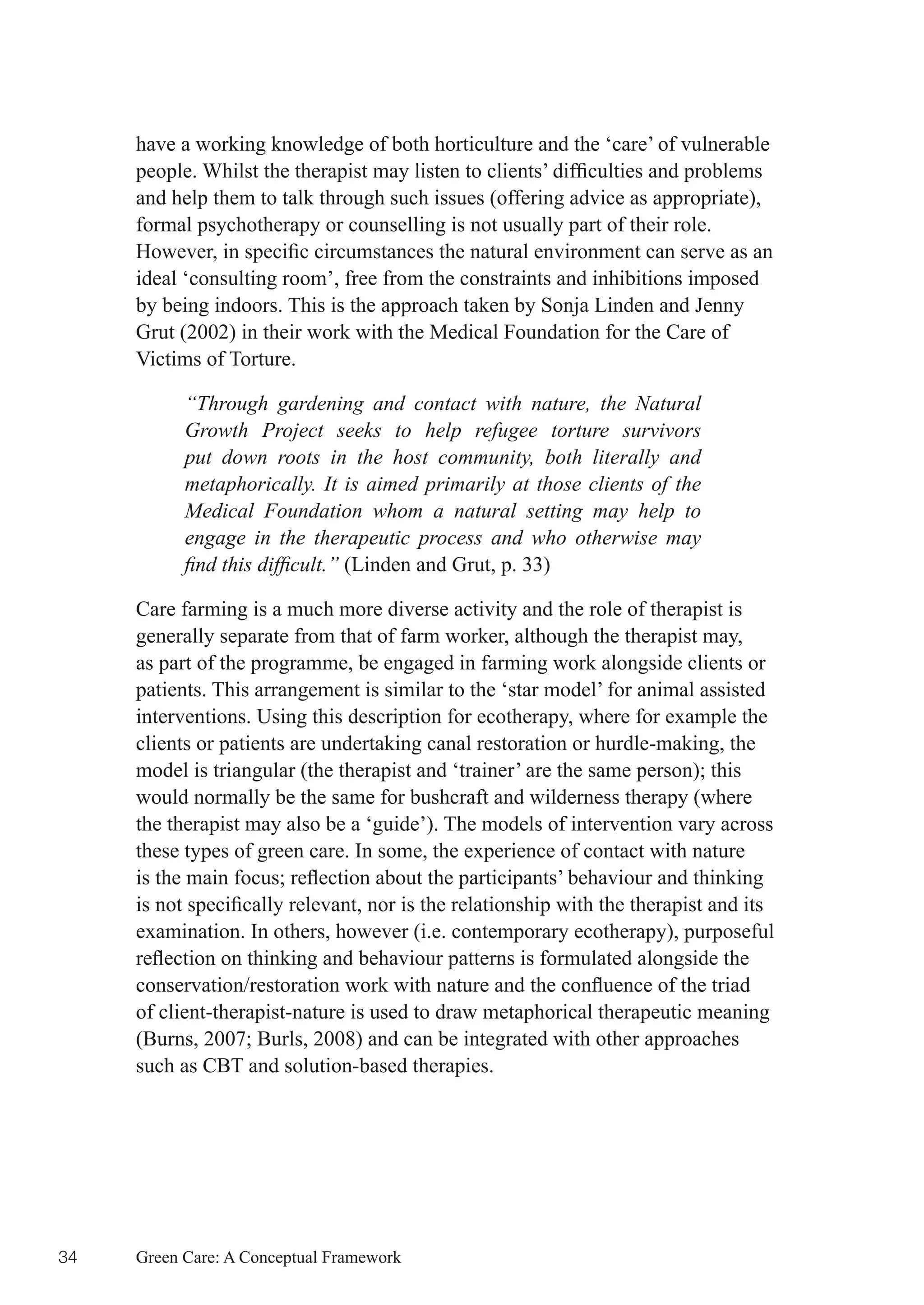 have a working knowledge of both horticulture and the ‘care’ of vulnerable people. Whilst the therapist may listen to clients’ difficulties and problems and help them to talk through such issues (offering advice as appropriate), formal psychotherapy or counselling is not usually part of their role. However, in specific circumstances the natural environment can serve as an ideal ‘consulting room’, free from the constraints and inhibitions imposed by being indoors. This is the approach taken by Sonja Linden and Jenny Grut (2002) in their work with the Medical Foundation for the Care of Victims of Torture.

“Through gardening and contact with nature, the Natural Growth Project seeks to help refugee torture survivors put down roots in the host community, both literally and metaphorically. It is aimed primarily at those clients of the Medical Foundation whom a natural setting may help to engage in the therapeutic process and who otherwise may find this difficult.” (Linden and Grut, p. 33)

Care farming is a much more diverse activity and the role of therapist is generally separate from that of farm worker, although the therapist may, as part of the programme, be engaged in farming work alongside clients or patients. This arrangement is similar to the ‘star model’ for animal assisted interventions. Using this description for ecotherapy, where for example the clients or patients are undertaking canal restoration or hurdle-making, the model is triangular (the therapist and ‘trainer’ are the same person); this would normally be the same for bushcraft and wilderness therapy (where the therapist may also be a ‘guide’). The models of intervention vary across these types of green care. In some, the experience of contact with nature is the main focus; reflection about the participants’ behaviour and thinking is not specifically relevant, nor is the relationship with the therapist and its examination. In others, however (i.e. contemporary ecotherapy), purposeful reflection on thinking and behaviour patterns is formulated alongside the conservation/restoration work with nature and the confluence of the triad of client-therapist-nature is used to draw metaphorical therapeutic meaning (Burns, 2007; Burls, 2008) and can be integrated with other approaches such as CBT and solution-based therapies.

34 Green Care: A Conceptual Framework